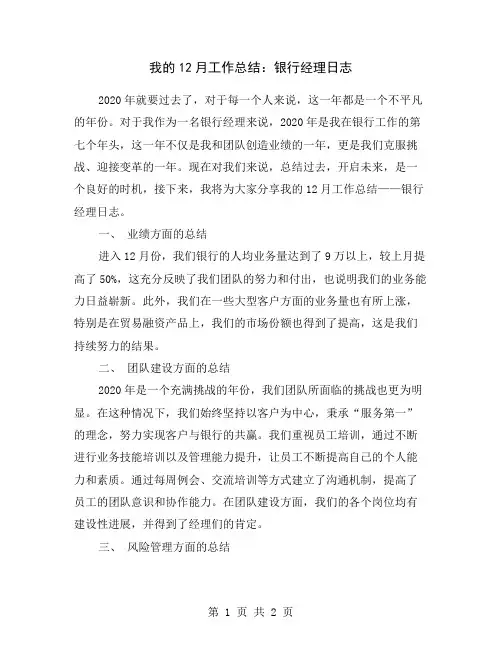 我的 12 月工作总结：银行经理日志

2020 年就要过去了，对于每一个人来说，这一年都是一个不平凡的年份。对于我作为一名银行经理来说，2020 年是我在银行工作的第七个年头，这一年不仅是我和团队创造业绩的一年，更是我们克服挑战、迎接变革的一年。现在对我们来说，总结过去，开启未来，是一个良好的时机，接下来，我将为大家分享我的 12 月工作总结——银行经理日志。

一、 业绩方面的总结

进入 12 月份，我们银行的人均业务量达到了 9 万以上，较上月提高了 50%，这充分反映了我们团队的努力和付出，也说明我们的业务能力日益崭新。此外，我们在一些大型客户方面的业务量也有所上涨，特别是在贸易融资产品上，我们的市场份额也得到了提高，这是我们持续努力的结果。

二、 团队建设方面的总结

2020 年是一个充满挑战的年份，我们团队所面临的挑战也更为明显。在这种情况下，我们始终坚持以客户为中心，秉承“服务第一”的理念，努力实现客户与银行的共赢。我们重视员工培训，通过不断进行业务技能培训以及管理能力提升，让员工不断提高自己的个人能力和素质。通过每周例会、交流培训等方式建立了沟通机制，提高了员工的团队意识和协作能力。在团队建设方面，我们的各个岗位均有建设性进展，并得到了经理们的肯定。

三、 风险管理方面的总结

第 1 页 共 2 页